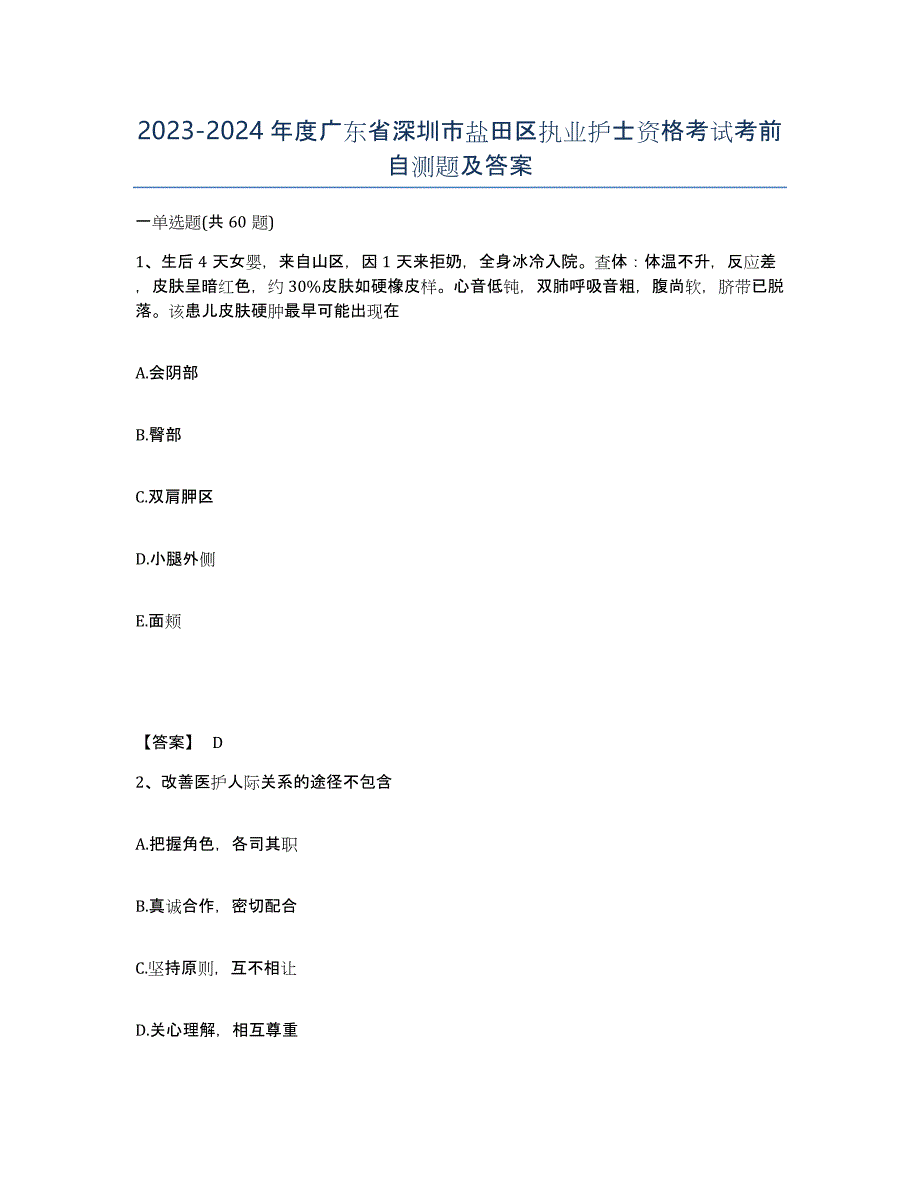 2023-2024年度广东省深圳市盐田区执业护士资格考试考前自测题及答案

一单选题(共60题)

1、生后4天女婴，来自山区，因1天来拒奶，全身冰冷入院。查体：体温不升，反应差，皮肤呈暗红色，约30%皮肤如硬橡皮样。心音低钝，双肺呼吸音粗，腹尚软，脐带已脱落。该患儿皮肤硬肿最早可能出现在

A.会阴部

B.臀部

C.双肩胛区

D.小腿外侧

E.面颊

【答案】 D

2、改善医护人际关系的途径不包含

A.把握角色，各司其职

B.真诚合作，密切配合

C.坚持原则，互不相让

D.关心理解，相互尊重